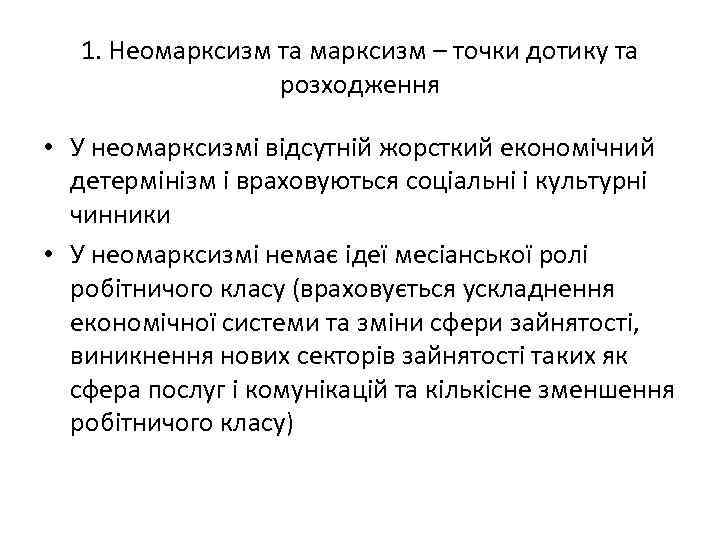 1. Неомарксизм та марксизм – точки дотику та розходження

• У неомарксизмі відсутній жорсткий економічний детермінізм і враховуються соціальні і культурні чинники

• У неомарксизмі немає ідеї месіанської ролі робітничого класу (враховується ускладнення економічної системи та зміни сфери зайнятості, виникнення нових секторів зайнятості таких як сфера послуг і комунікацій та кількісне зменшення робітничого класу)